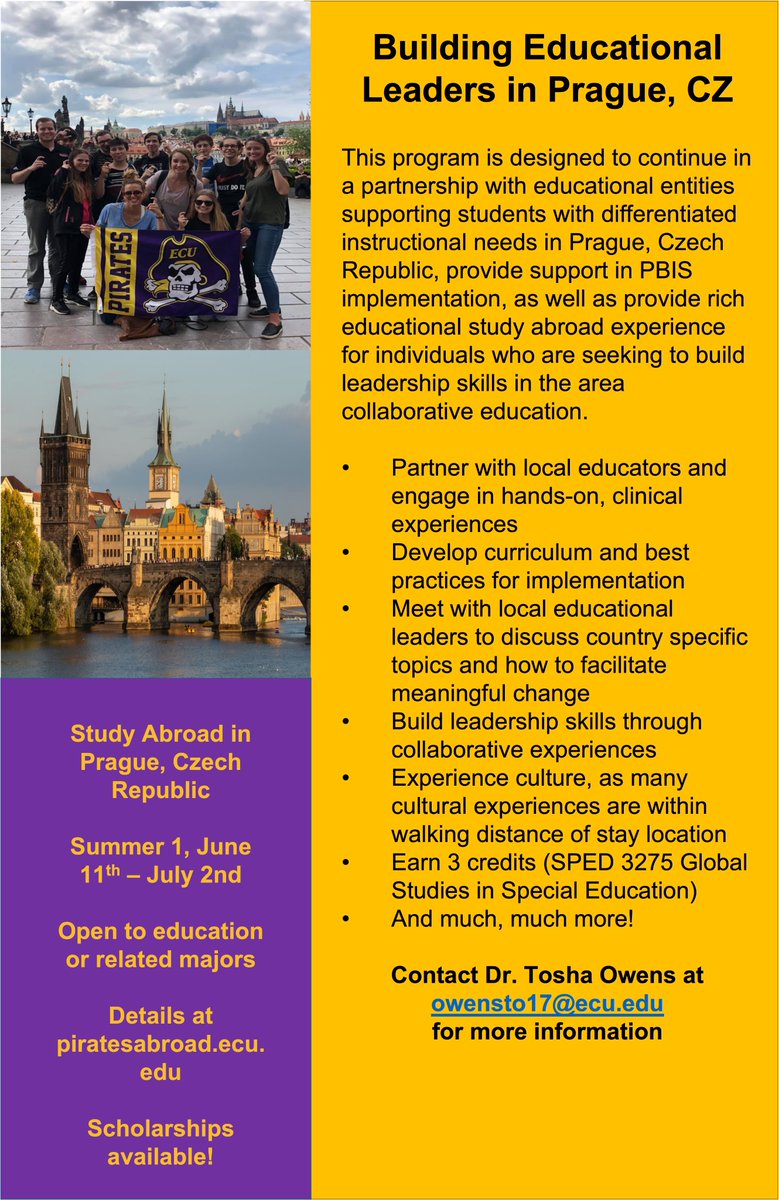 PIRATES ECU

Study Abroad in Prague, Czech Republic

Summer 1, June 11th – July 2nd

Open to education or related majors

Details at piratesabroad.ecu.edu

Scholarships available!

Building Educational Leaders in Prague, CZ

This program is designed to continue in a partnership with educational entities supporting students with differentiated instructional needs in Prague, Czech Republic, provide support in PBIS implementation, as well as provide rich educational study abroad experience for individuals who are seeking to build leadership skills in the area collaborative education.

• Partner with local educators and engage in hands-on, clinical experiences
• Develop curriculum and best practices for implementation
• Meet with local educational leaders to discuss country specific topics and how to facilitate meaningful change
• Build leadership skills through collaborative experiences
• Experience culture, as many cultural experiences are within walking distance of stay location
• Earn 3 credits (SPED 3275 Global Studies in Special Education)
• And much, much more!

Contact Dr. Tosha Owens at owensto17@ecu.edu for more information